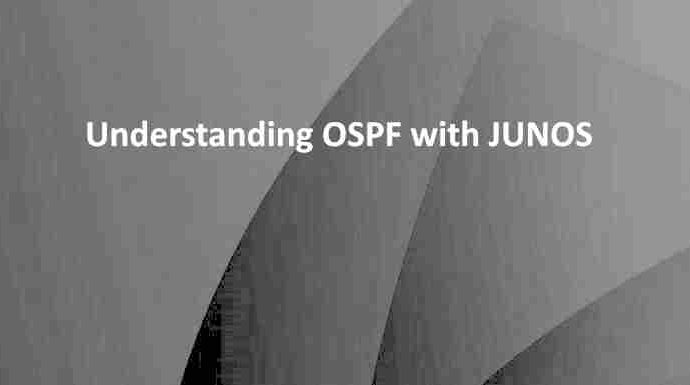 Understanding OSPF with JUNOS